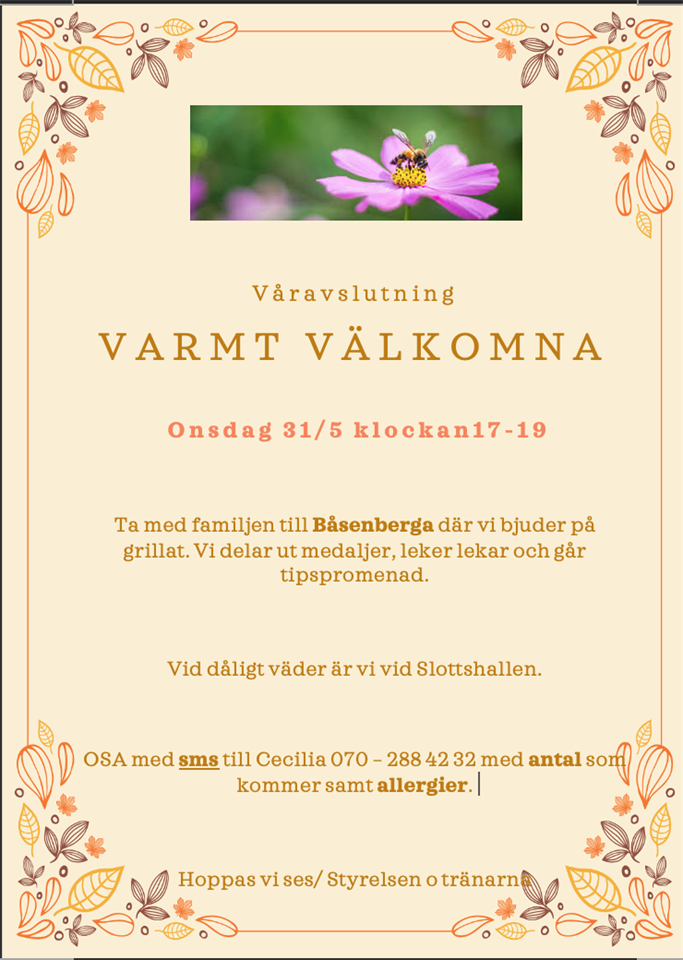 Våravslutning

VARMT VÄLKOMNA

Onsdag 31/5 klockan17-19

Ta med familjen till Båsenberga där vi bjuder på grillat. Vi delar ut medaljer, leker lekar och går tipspromenad.

Vid dåligt väder är vi vid Slottshallen.

OSA med sms till Cecilia 070 – 288 42 32 med antal som kommer samt allergier.

Hoppas vi ses/ Styrelsen o tränarna